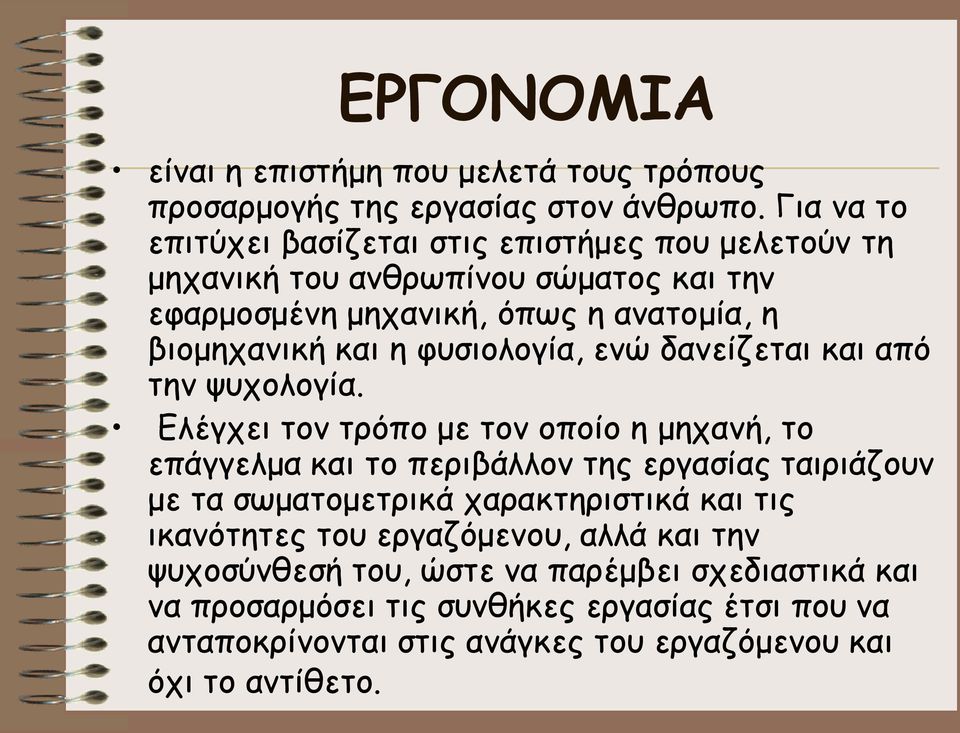 ΕΡΓΟΝΟΜΙΑ

• είναι η επιστήμη που μελετά τους τρόπους προσαρμογής της εργασίας στον άνθρωπο. Για να το επιτύχει βασίζεται στις επιστήμες που μελετούν τη μηχανική του ανθρωπίνου σώματος και την εφαρμοσμένη μηχανική, όπως η ανατομία, η βιομηχανική και η φυσιολογία, ενώ δανείζεται και από την ψυχολογία.

• Ελέγχει τον τρόπο με τον οποίο η μηχανή, το επάγγελμα και το περιβάλλον της εργασίας ταιριάζουν με τα σωματομετρικά χαρακτηριστικά και τις ικανότητες του εργαζόμενου, αλλά και την ψυχοσύνθεσή του, ώστε να παρέμβει σχεδιαστικά και να προσαρμόσει τις συνθήκες εργασίας έτσι που να ανταποκρίνονται στις ανάγκες του εργαζόμενου και όχι το αντίθετο.